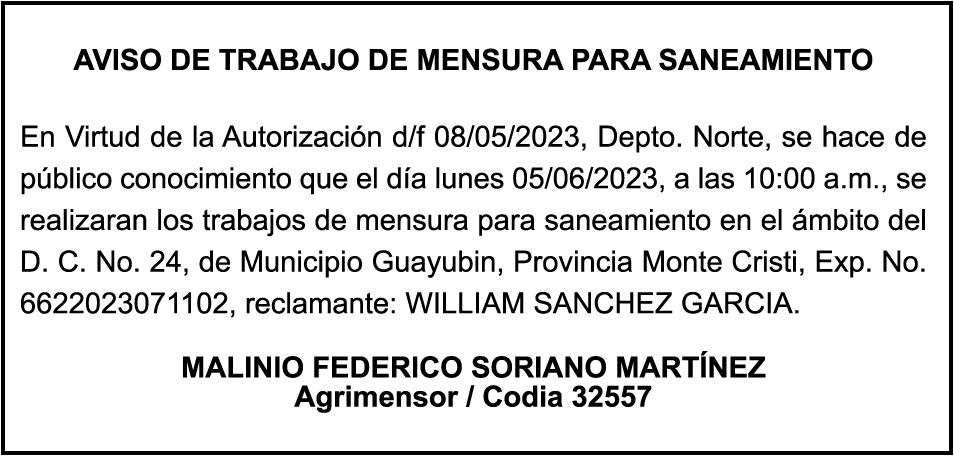 AVISO DE TRABAJO DE MENSURA PARA SANEAMIENTO

En Virtud de la Autorización d/f 08/05/2023, Depto. Norte, se hace de público conocimiento que el día lunes 05/06/2023, a las 10:00 a.m., se realizaran los trabajos de mensura para saneamiento en el ámbito del D. C. No. 24, de Municipio Guayubin, Provincia Monte Cristi, Exp. No. 6622023071102, reclamante: WILLIAM SANCHEZ GARCIA.

MALINIO FEDERICO SORIANO MARTÍNEZ
Agrimensor / Codia 32557